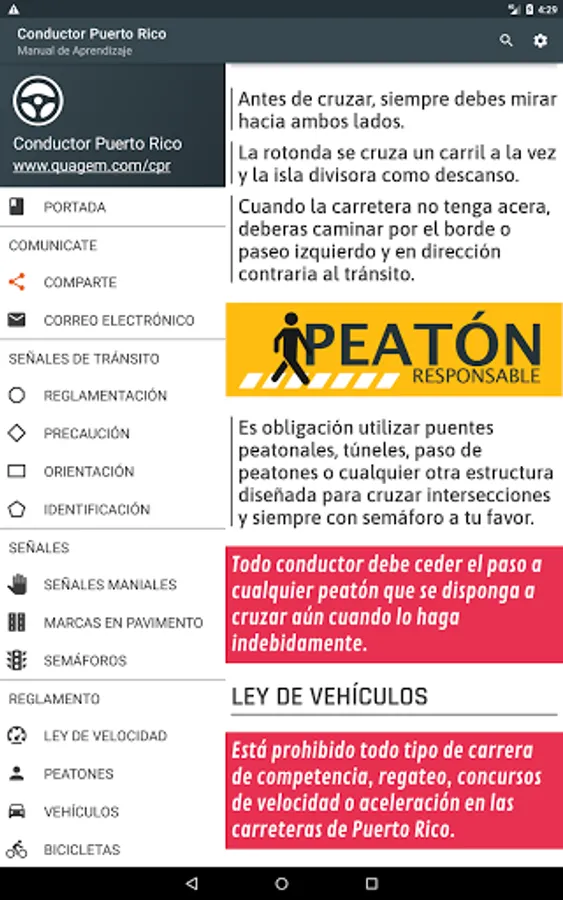 4:29

Conductor Puerto Rico
Manual de Aprendizaje

Conductor Puerto Rico
www.quagem.com/cpr

PORTADA

COMUNICATE

COMPARTE

CORREO ELECTRÓNICO

SEÑALES DE TRÁNSITO

REGLAMENTACIÓN

PRECAUCIÓN

ORIENTACIÓN

IDENTIFICACIÓN

SEÑALES

SEÑALES MANIALES

MARCAS EN PAVIMENTO

SEMÁFOROS

REGLAMENTO

LEY DE VELOCIDAD

PEATONES

VEHÍCULOS

BICICLETAS

Antes de cruzar, siempre debes mirar hacia ambos lados.

La rotonda se cruza un carril a la vez y la isla divisora como descanso.

Cuando la carretera no tenga acera, deberas caminar por el borde o paseo izquierdo y en dirección contraria al tránsito.

PEATÓN
RESPONSABLE

Es obligación utilizar puentes peatonales, túneles, paso de peatones o cualquier otra estructura diseñada para cruzar intersecciones y siempre con semáforo a tu favor.

Todo conductor debe ceder el paso a cualquier peatón que se disponga a cruzar aún cuando lo haga indebidamente.

LEY DE VEHÍCULOS

Está prohibido todo tipo de carrera de competencia, regateo, concursos de velocidad o aceleración en las carreteras de Puerto Rico.